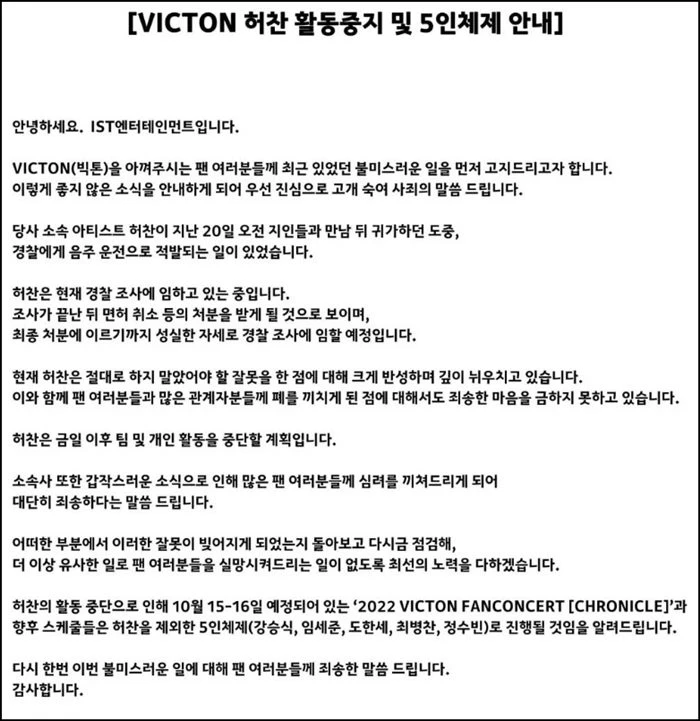 [VICTON 허찬 활동중지 및 5인체제 안내]

안녕하세요. IST엔터테인먼트입니다.

VICTON(빅톤)을 아껴주시는 팬 여러분들께 최근 있었던 불미스러운 일을 먼저 고지드리고자 합니다.
이렇게 좋지 않은 소식을 안내하게 되어 우선 진심으로 고개 숙여 사죄의 말씀 드립니다.

당사 소속 아티스트 허찬이 지난 20일 오전 지인들과 만남 뒤 귀가하던 도중,
경찰에게 음주 운전으로 적발되는 일이 있었습니다.

허찬은 현재 경찰 조사에 임하고 있는 중입니다.
조사가 끝난 뒤 면허 취소 등의 처분을 받게 될 것으로 보이며,
최종 처분에 이르기까지 성실한 자세로 경찰 조사에 임할 예정입니다.

현재 허찬은 절대로 하지 말았어야 할 잘못을 한 점에 대해 크게 반성하며 깊이 뉘우치고 있습니다.
이와 함께 팬 여러분들과 많은 관계자분들께 폐를 끼치게 된 점에 대해서도 죄송한 마음을 금하지 못하고 있습니다.

허찬은 금일 이후 팀 및 개인 활동을 중단할 계획입니다.

소속사 또한 갑작스러운 소식으로 인해 많은 팬 여러분들께 심려를 끼쳐드리게 되어
대단히 죄송하다는 말씀 드립니다.

어떠한 부분에서 이러한 잘못이 빚어지게 되었는지 돌아보고 다시금 점검해,
더 이상 유사한 일로 팬 여러분들을 실망시켜드리는 일이 없도록 최선의 노력을 다하겠습니다.

허찬의 활동 중단으로 인해 10월 15-16일 예정되어 있는 '2022 VICTON FANCONCERT [CHRONICLE]'과
향후 스케줄들은 허찬을 제외한 5인체제(강승식, 임세준, 도한세, 최병찬, 정수빈)로 진행될 것임을 알려드립니다.

다시 한번 이번 불미스러운 일에 대해 팬 여러분들께 죄송한 말씀 드립니다.
감사합니다.